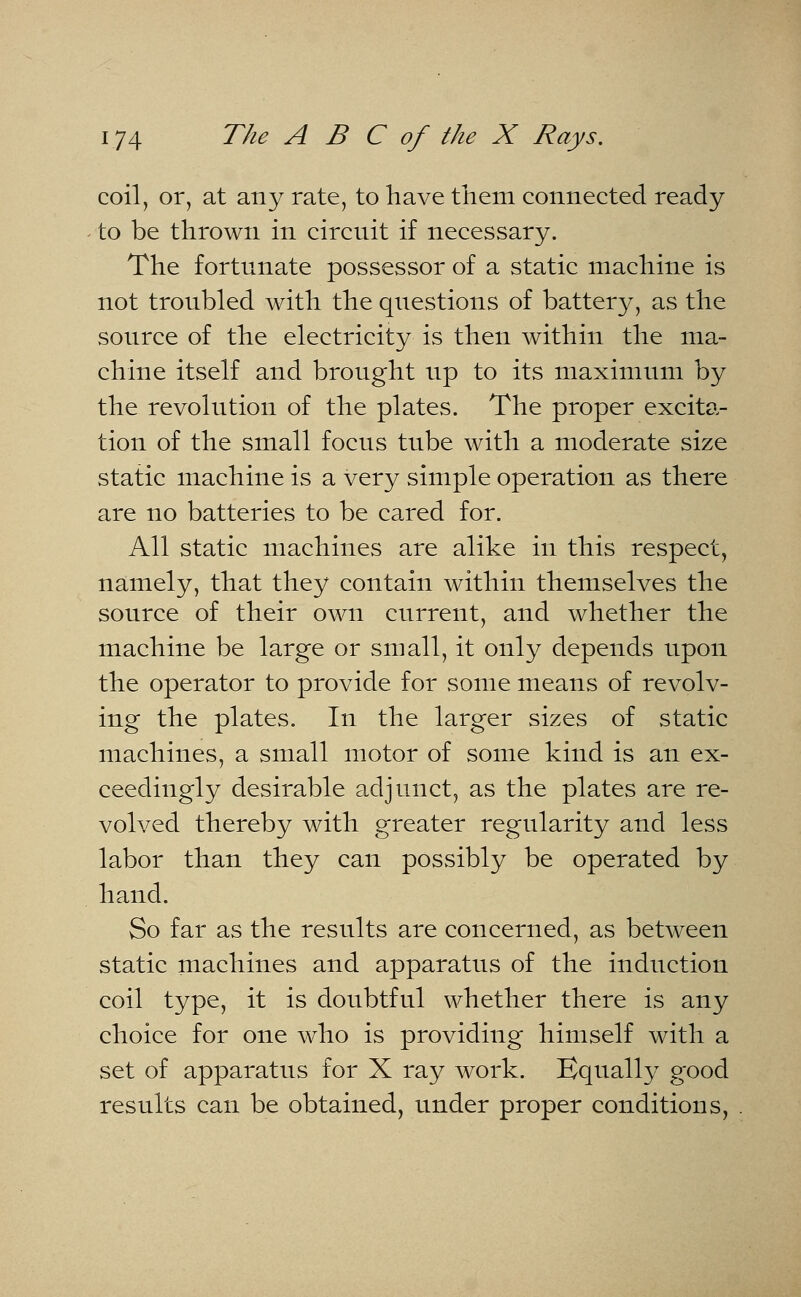 174 The A B C of the X Rays.

coil, or, at any rate, to have them connected ready to be thrown in circuit if necessary.

The fortunate possessor of a static machine is not troubled with the questions of battery, as the source of the electricity is then within the machine itself and brought up to its maximum by the revolution of the plates. The proper excitation of the small focus tube with a moderate size static machine is a very simple operation as there are no batteries to be cared for.

All static machines are alike in this respect, namely, that they contain within themselves the source of their own current, and whether the machine be large or small, it only depends upon the operator to provide for some means of revolving the plates. In the larger sizes of static machines, a small motor of some kind is an exceedingly desirable adjunct, as the plates are revolved thereby with greater regularity and less labor than they can possibly be operated by hand.

So far as the results are concerned, as between static machines and apparatus of the induction coil type, it is doubtful whether there is any choice for one who is providing himself with a set of apparatus for X ray work. Equally good results can be obtained, under proper conditions,